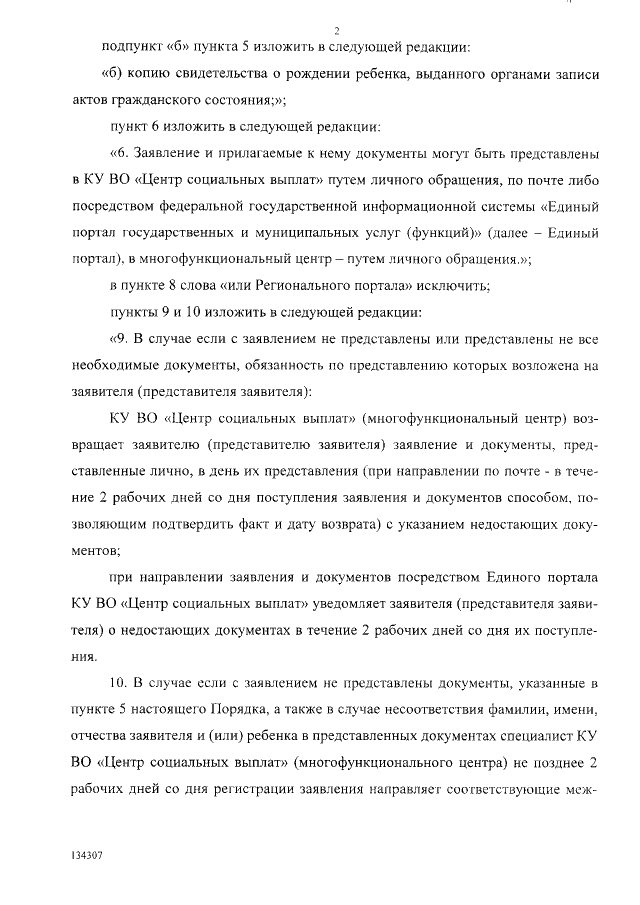 2

подпункт «б» пункта 5 изложить в следующей редакции:

«б) копию свидетельства о рождении ребенка, выданного органами записи актов гражданского состояния;»;

пункт 6 изложить в следующей редакции:

«6. Заявление и прилагаемые к нему документы могут быть представлены в КУ ВО «Центр социальных выплат» путем личного обращения, по почте либо посредством федеральной государственной информационной системы «Единый портал государственных и муниципальных услуг (функций)» (далее – Единый портал), в многофункциональный центр – путем личного обращения.»;

в пункте 8 слова «или Регионального портала» исключить;

пункты 9 и 10 изложить в следующей редакции:

«9. В случае если с заявлением не представлены или представлены не все необходимые документы, обязанность по представлению которых возложена на заявителя (представителя заявителя):

КУ ВО «Центр социальных выплат» (многофункциональный центр) возвращает заявителю (представителю заявителя) заявление и документы, представленные лично, в день их представления (при направлении по почте - в течение 2 рабочих дней со дня поступления заявления и документов способом, позволяющим подтвердить факт и дату возврата) с указанием недостающих документов;

при направлении заявления и документов посредством Единого портала КУ ВО «Центр социальных выплат» уведомляет заявителя (представителя заявителя) о недостающих документах в течение 2 рабочих дней со дня их поступления.

10. В случае если с заявлением не представлены документы, указанные в пункте 5 настоящего Порядка, а также в случае несоответствия фамилии, имени, отчества заявителя и (или) ребенка в представленных документах специалист КУ ВО «Центр социальных выплат» (многофункционального центра) не позднее 2 рабочих дней со дня регистрации заявления направляет соответствующие меж-

134307